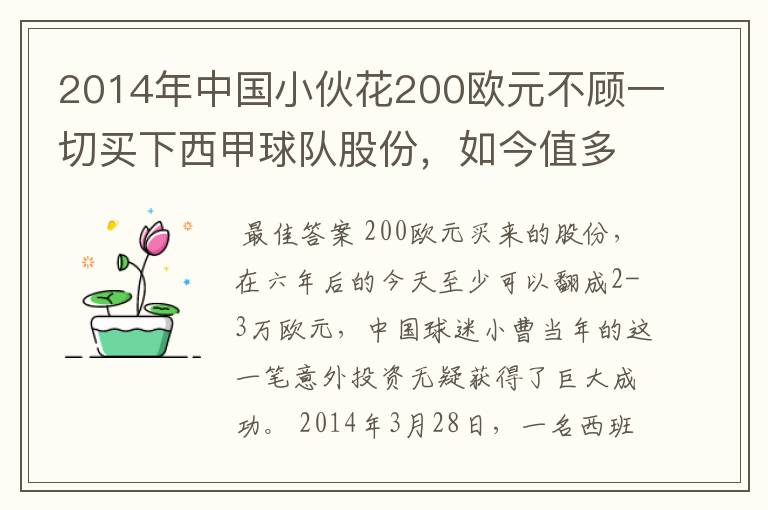 2014年中国小伙花200欧元不顾一切买下西甲球队股份，如今值多

最佳答案 200欧元买来的股份，在六年后的今天至少可以翻成2-3万欧元，中国球迷小曹当年的这一笔意外投资无疑获得了巨大成功。2014年3月28日，一名西班